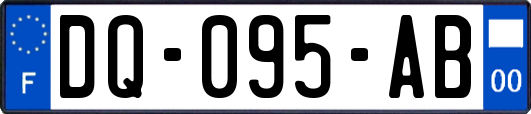 F
DQ-095-AB
00